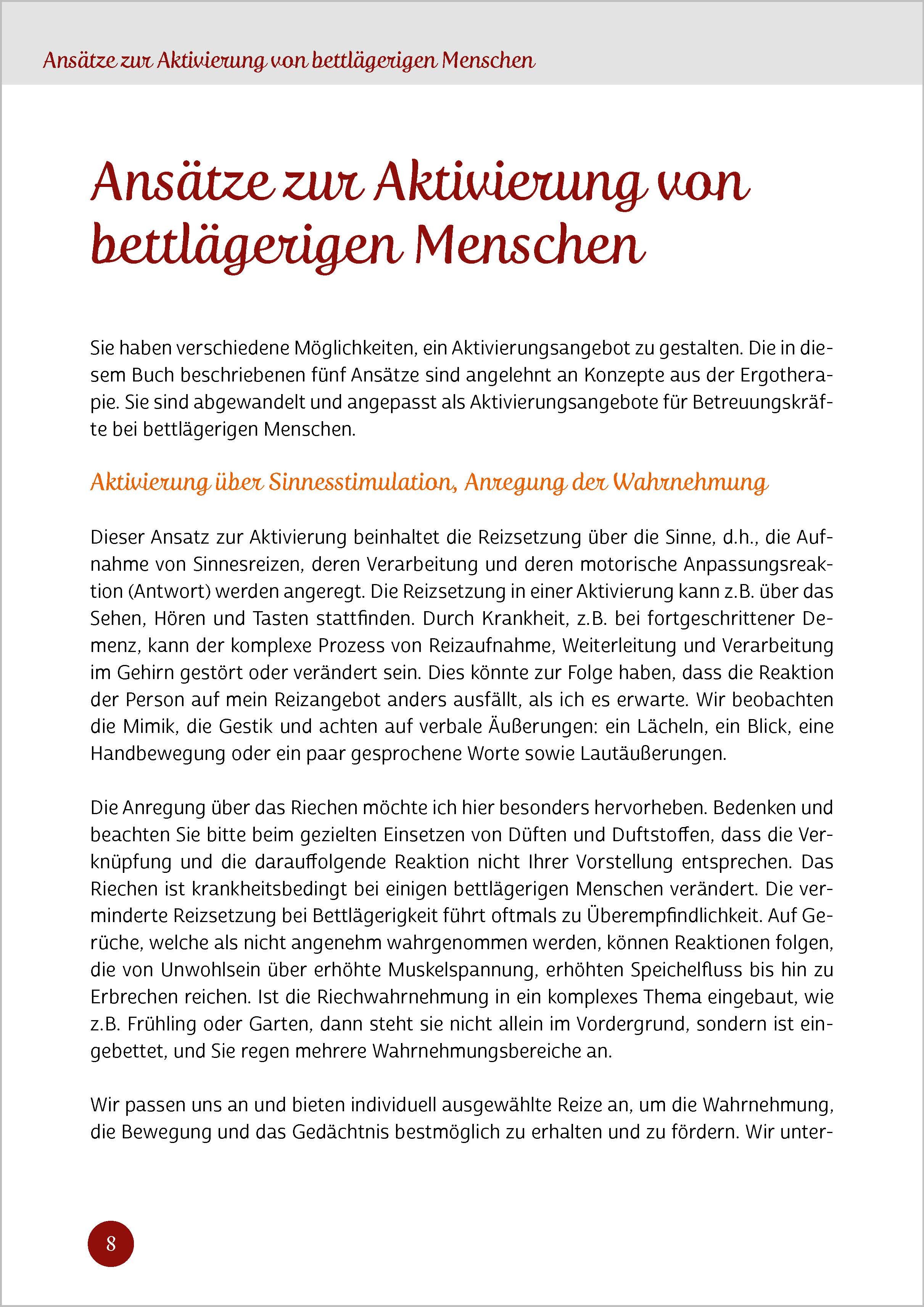 Ansätze zur Aktivierung von bettlägerigen Menschen

Ansätze zur Aktivierung von bettlägerigen Menschen

Sie haben verschiedene Möglichkeiten, ein Aktivierungsangebot zu gestalten. Die in diesem Buch beschriebenen fünf Ansätze sind angelehnt an Konzepte aus der Ergotherapie. Sie sind abgewandelt und angepasst als Aktivierungsangebote für Betreuungskräfte bei bettlägerigen Menschen.

Aktivierung über Sinnesstimulation, Anregung der Wahrnehmung

Dieser Ansatz zur Aktivierung beinhaltet die Reizsetzung über die Sinne, d.h., die Aufnahme von Sinnesreizen, deren Verarbeitung und deren motorische Anpassungsreaktion (Antwort) werden angeregt. Die Reizsetzung in einer Aktivierung kann z.B. über das Sehen, Hören und Tasten stattfinden. Durch Krankheit, z.B. bei fortgeschrittener Demenz, kann der komplexe Prozess von Reizaufnahme, Weiterleitung und Verarbeitung im Gehirn gestört oder verändert sein. Dies könnte zur Folge haben, dass die Reaktion der Person auf mein Reizangebot anders ausfällt, als ich es erwarte. Wir beobachten die Mimik, die Gestik und achten auf verbale Äußerungen: ein Lächeln, ein Blick, eine Handbewegung oder ein paar gesprochene Worte sowie Lautäußerungen.

Die Anregung über das Riechen möchte ich hier besonders hervorheben. Bedenken und beachten Sie bitte beim gezielten Einsetzen von Düften und Duftstoffen, dass die Verknüpfung und die darauffolgende Reaktion nicht Ihrer Vorstellung entsprechen. Das Riechen ist krankheitsbedingt bei einigen bettlägerigen Menschen verändert. Die verminderte Reizsetzung bei Bettlägerigkeit führt oftmals zu Überempfindlichkeit. Auf Gerüche, welche als nicht angenehm wahrgenommen werden, können Reaktionen folgen, die von Unwohlsein über erhöhte Muskelspannung, erhöhten Speichelfluss bis hin zu Erbrechen reichen. Ist die Riechwahrnehmung in ein komplexes Thema eingebaut, wie z.B. Frühling oder Garten, dann steht sie nicht allein im Vordergrund, sondern ist eingebettet, und Sie regen mehrere Wahrnehmungsbereiche an.

Wir passen uns an und bieten individuell ausgewählte Reize an, um die Wahrnehmung, die Bewegung und das Gedächtnis bestmöglich zu erhalten und zu fördern. Wir unter-

8